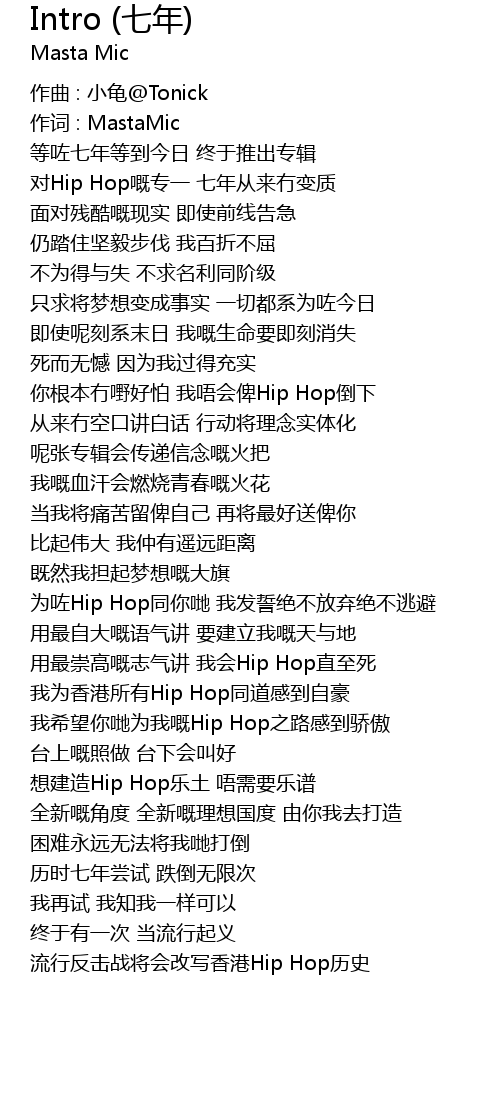 Intro (七年)
Masta Mic

作曲 : 小龟@Tonick
作词 : MastaMic
等咗七年等到今日 终于推出专辑
对Hip Hop嘅专一 七年从来冇变质
面对残酷嘅现实 即使前线告急
仍踏住坚毅步伐 我百折不屈
不为得与失 不求名利同阶级
只求将梦想变成事实 一切都系为咗今日
即使呢刻系末日 我嘅生命要即刻消失
死而无憾 因为我过得充实
你根本冇嘢好怕 我唔会俾Hip Hop倒下
从来冇空口讲白话 行动将理念实体化
呢张专辑会传递信念嘅火把
我嘅血汗会燃烧青春嘅火花
当我将痛苦留俾自己 再将最好送俾你
比起伟大 我仲有遥远距离
既然我担起梦想嘅大旗
为咗Hip Hop同你哋 我发誓绝不放弃绝不逃避
用最自大嘅语气讲 要建立我嘅天与地
用最崇高嘅志气讲 我会Hip Hop直至死
我为香港所有Hip Hop同道感到自豪
我希望你哋为我嘅Hip Hop之路感到骄傲
台上嘅照做 台下会叫好
想建造Hip Hop乐土 唔需要乐谱
全新嘅角度 全新嘅理想国度 由你我去打造
困难永远无法将我哋打倒
历时七年尝试 跌倒无限次
我再试 我知我一样可以
终于有一次 当流行起义
流行反击战将会改写香港Hip Hop历史